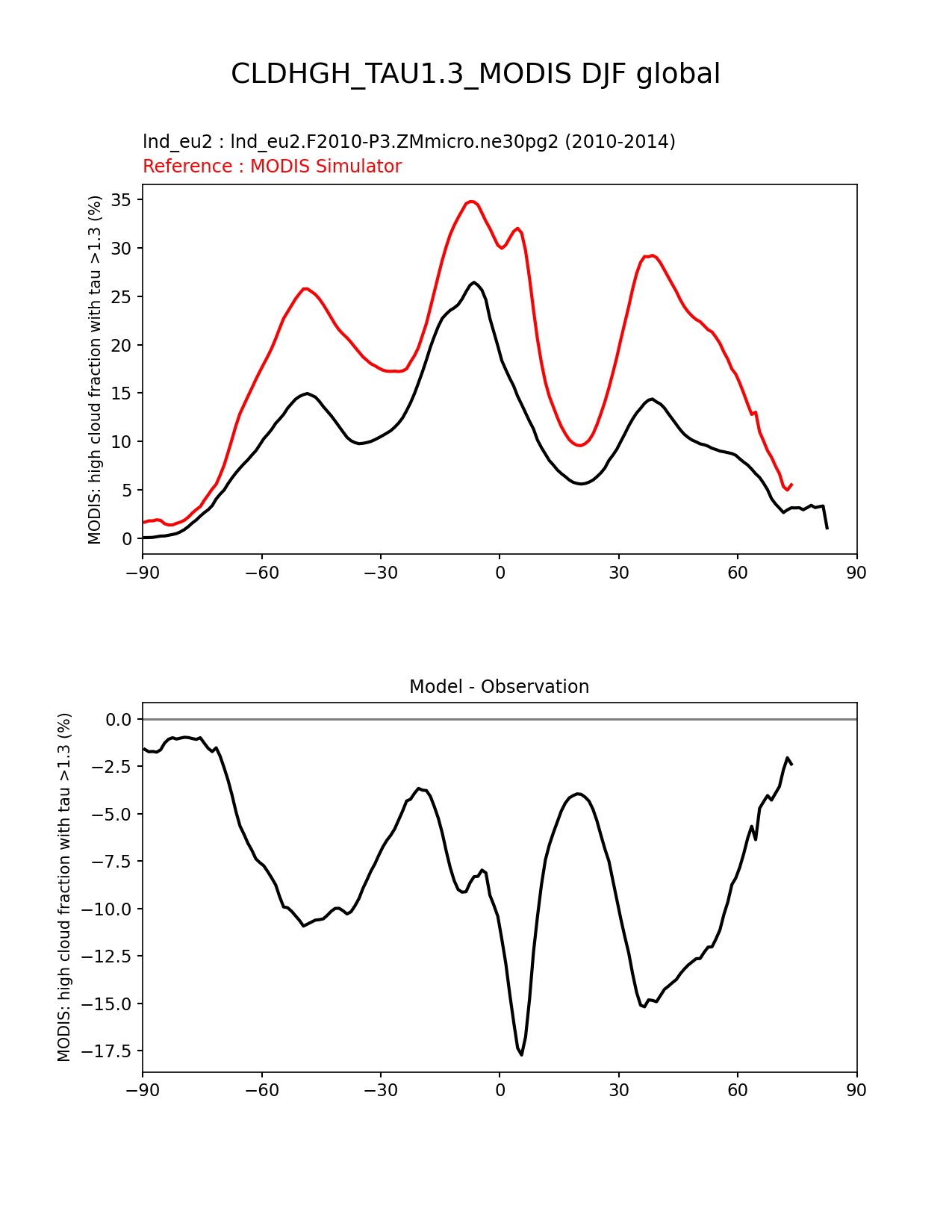 CLDHGH_TAU1.3_MODIS DJF global

lnd_eu2 : lnd_eu2.F2010-P3.ZMmicro.ne30pg2 (2010-2014)
Reference : MODIS Simulator

MODIS: high cloud fraction with tau >1.3 (%)

35
30
25
20
15
10
5
0

−90 −60 −30 0 30 60 90

Model - Observation

MODIS: high cloud fraction with tau >1.3 (%)

0.0
−2.5
−5.0
−7.5
−10.0
−12.5
−15.0
−17.5

−90 −60 −30 0 30 60 90